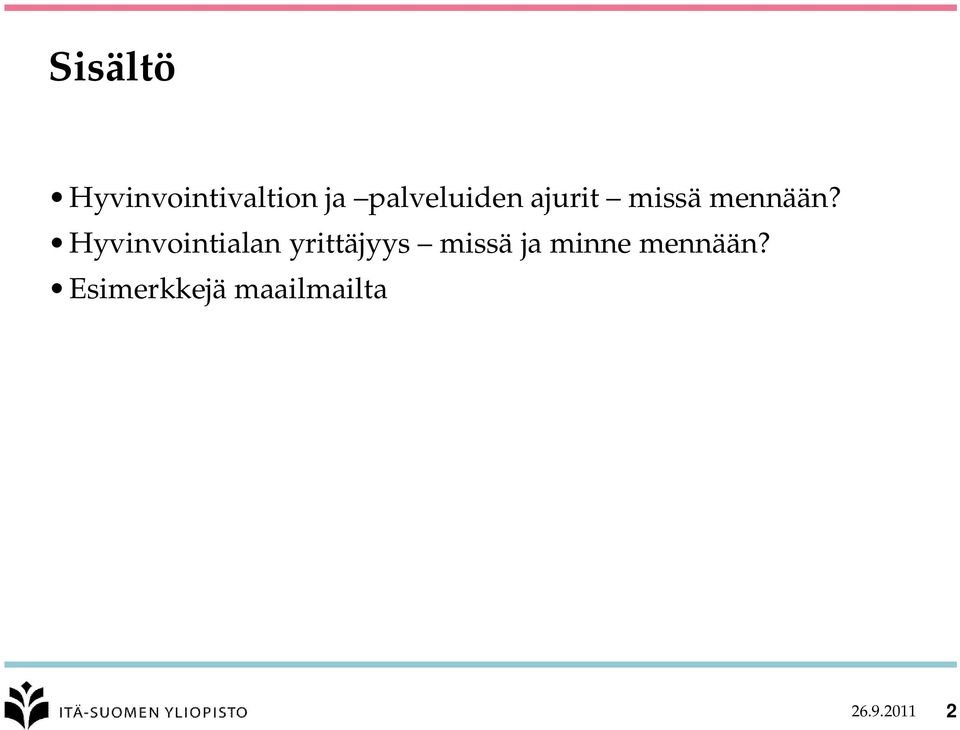 Sisältö

• Hyvinvointivaltion ja –palveluiden ajurit – missä mennään?
• Hyvinvointialan yrittäjyys – missä ja minne mennään?
• Esimerkkejä maailmailta

ITÄ-SUOMEN YLIOPISTO

26.9.2011 2